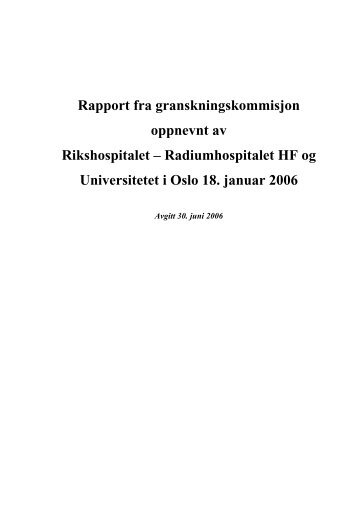 Rapport fra granskningskommisjon oppnevnt av Rikshospitalet – Radiumhospitalet HF og Universitetet i Oslo 18. januar 2006

Avgitt 30. juni 2006